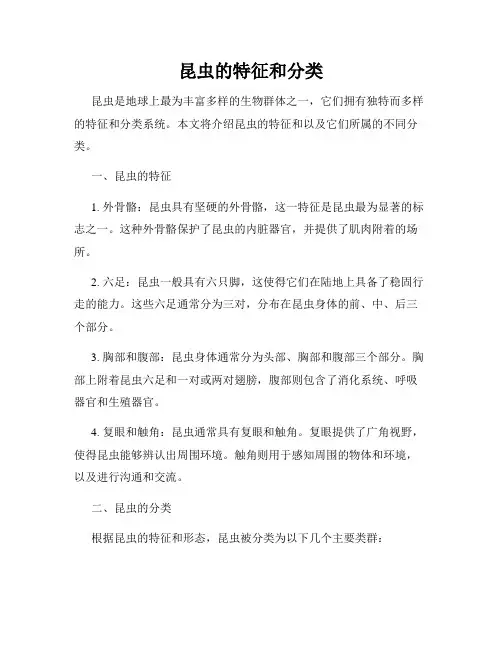 昆虫的特征和分类

昆虫是地球上最为丰富多样的生物群体之一，它们拥有独特而多样的特征和分类系统。本文将介绍昆虫的特征和以及它们所属的不同分类。

一、昆虫的特征

1. 外骨骼：昆虫具有坚硬的外骨骼，这一特征是昆虫最为显著的标志之一。这种外骨骼保护了昆虫的内脏器官，并提供了肌肉附着的场所。

2. 六足：昆虫一般具有六只脚，这使得它们在陆地上具备了稳固行走的能力。这些六足通常分为三对，分布在昆虫身体的前、中、后三个部分。

3. 胸部和腹部：昆虫身体通常分为头部、胸部和腹部三个部分。胸部上附着昆虫六足和一对或两对翅膀，腹部则包含了消化系统、呼吸器官和生殖器官。

4. 复眼和触角：昆虫通常具有复眼和触角。复眼提供了广角视野，使得昆虫能够辨认出周围环境。触角则用于感知周围的物体和环境，以及进行沟通和交流。

二、昆虫的分类

根据昆虫的特征和形态，昆虫被分类为以下几个主要类群：